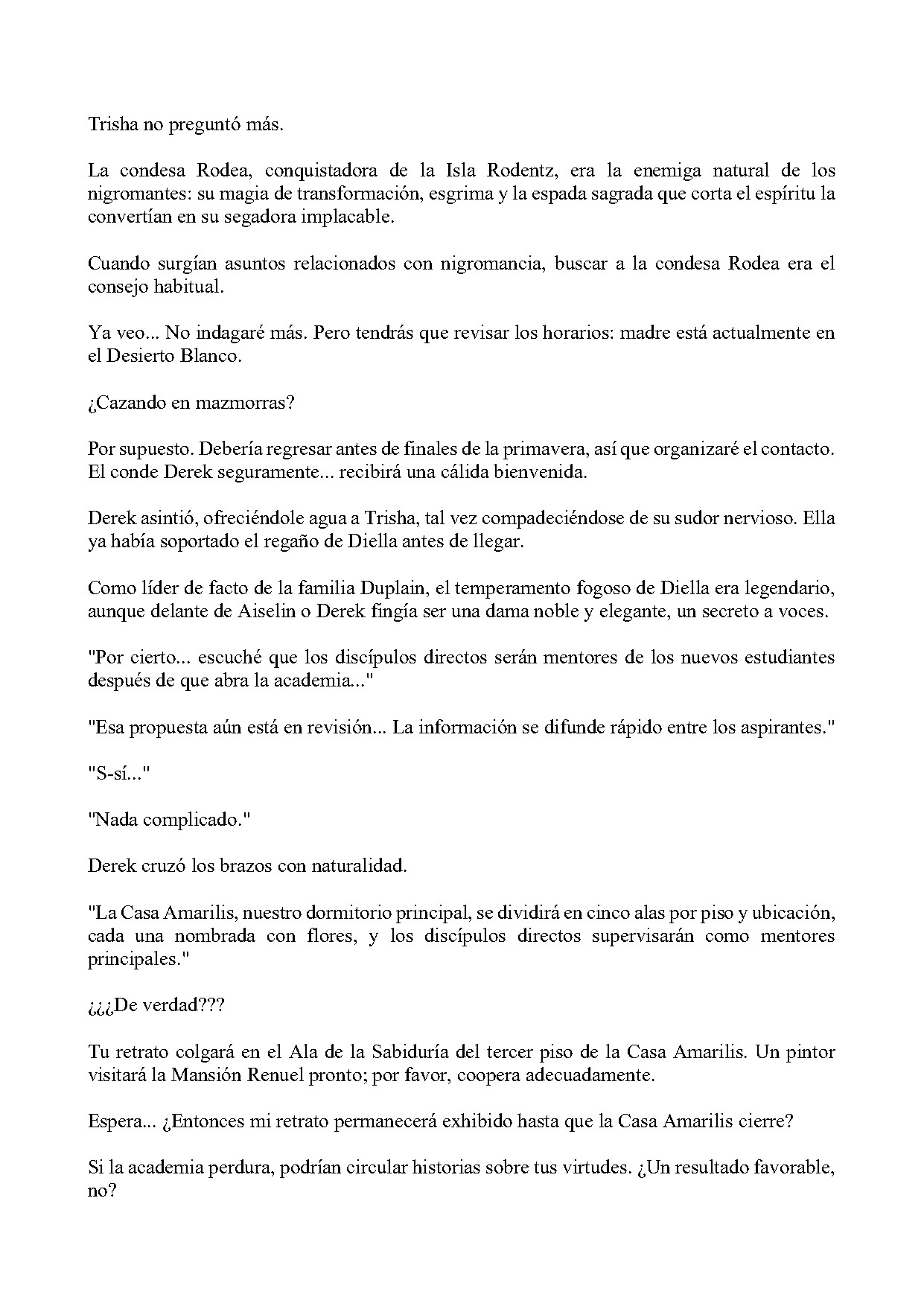 Trisha no preguntó más.

La condesa Rodea, conquistadora de la Isla Rodentz, era la enemiga natural de los nigromantes: su magia de transformación, esgrima y la espada sagrada que corta el espíritu la convertían en su segadora implacable.

Cuando surgían asuntos relacionados con nigromancia, buscar a la condesa Rodea era el consejo habitual.

Ya veo... No indagaré más. Pero tendrás que revisar los horarios: madre está actualmente en el Desierto Blanco.

¿Cazando en mazmorras?

Por supuesto. Debería regresar antes de finales de la primavera, así que organizaré el contacto. El conde Derek seguramente... recibirá una cálida bienvenida.

Derek asintió, ofreciéndole agua a Trisha, tal vez compadeciéndose de su sudor nervioso. Ella ya había soportado el regaño de Diella antes de llegar.

Como líder de facto de la familia Duplain, el temperamento fogoso de Diella era legendario, aunque delante de Aiselin o Derek fingía ser una dama noble y elegante, un secreto a voces.

"Por cierto... escuché que los discípulos directos serán mentores de los nuevos estudiantes después de que abra la academia..."

"Esa propuesta aún está en revisión... La información se difunde rápido entre los aspirantes."

"S-sí..."

"Nada complicado."

Derek cruzó los brazos con naturalidad.

"La Casa Amarilis, nuestro dormitorio principal, se dividirá en cinco alas por piso y ubicación, cada una nombrada con flores, y los discípulos directos supervisarán como mentores principales."

¿¿¿De verdad???

Tu retrato colgará en el Ala de la Sabiduría del tercer piso de la Casa Amarilis. Un pintor visitará la Mansión Renuel pronto; por favor, coopera adecuadamente.

Espera... ¿Entonces mi retrato permanecerá exhibido hasta que la Casa Amarilis cierre?

Si la academia perdura, podrían circular historias sobre tus virtudes. ¿Un resultado favorable, no?